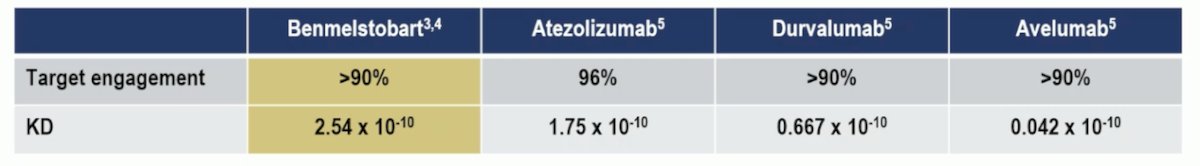 |  | Benmelstobart$^{3,4}$ | Atezolizumab$^{5}$ | Durvalumab$^{5}$ | Avelumab$^{5}$ |
|---|---|---|---|---|
| Target engagement | >90% | 96% | >90% | >90% |
| KD | $2.54 \times 10^{-10}$ | $1.75 \times 10^{-10}$ | $0.667 \times 10^{-10}$ | $0.042 \times 10^{-10}$ |